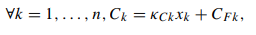 $\forall k = 1, \ldots, n, C_k = \kappa_{Ck} x_k + C_{Fk},$